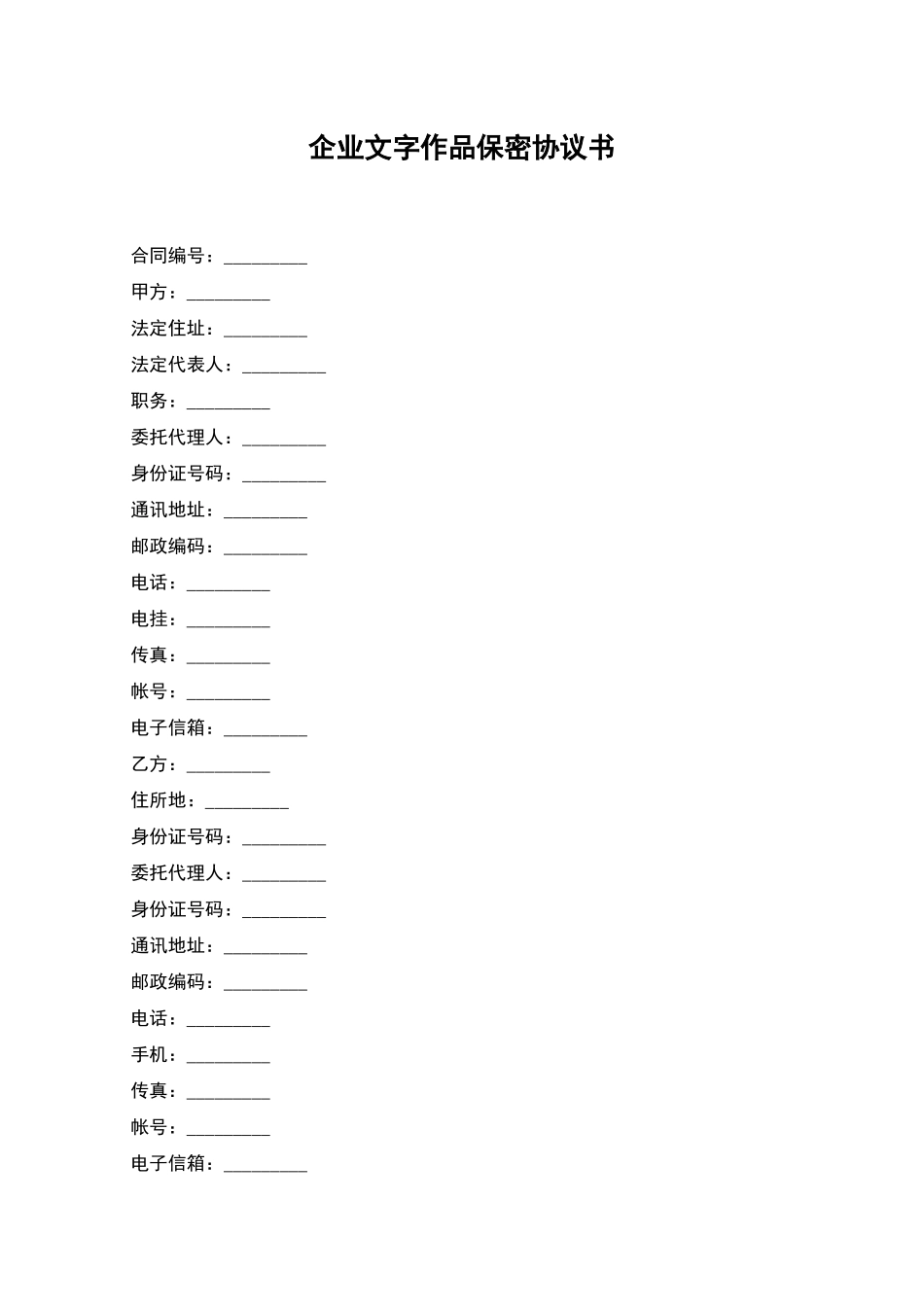 企业文字作品保密协议书

合同编号：_________

甲方：_________

法定住址：_________

法定代表人：_________

职务：_________

委托代理人：_________

身份证号码：_________

通讯地址：_________

邮政编码：_________

电话：_________

电挂：_________

传真：_________

帐号：_________

电子信箱：_________

乙方：_________

住所地：_________

身份证号码：_________

委托代理人：_________

身份证号码：_________

通讯地址：_________

邮政编码：_________

电话：_________

手机：_________

传真：_________

帐号：_________

电子信箱：_________